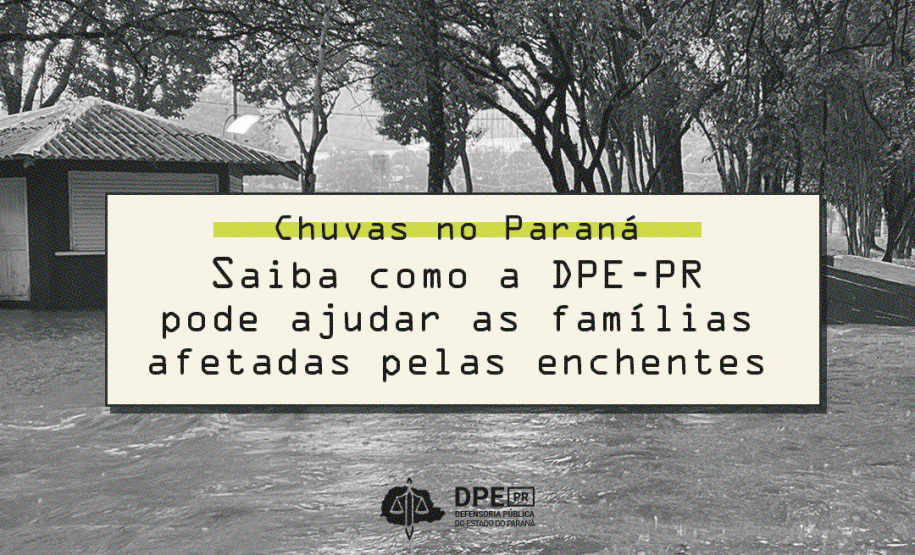 Chuvas no Paraná

Saiba como a DPE-PR pode ajudar as famílias afetadas pelas enchentes

DPE PR
DEFENSORIA PÚBLICA DO ESTADO DO PARANÁ